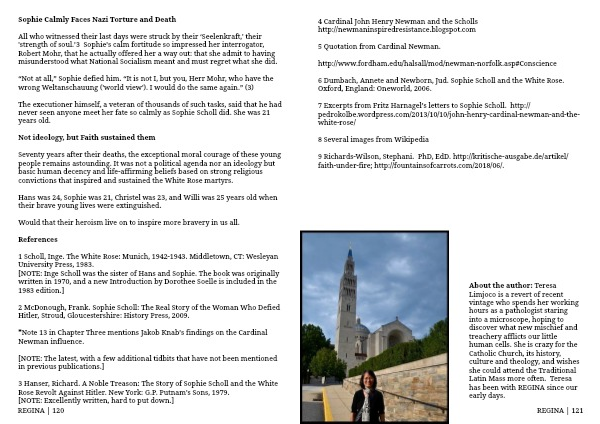 **Sophie Calmly Faces Nazi Torture and Death**

All who witnessed their last days were struck by their 'Seelenkraft,' their 'strength of soul.'3 Sophie's calm fortitude so impressed her interrogator, Robert Mohr, that he actually offered her a way out: that she admit to having misunderstood what National Socialism meant and must regret what she did.

"Not at all," Sophie defied him. "It is not I, but you, Herr Mohr, who have the wrong Weltanschauung ('world view'). I would do the same again." (3)

The executioner himself, a veteran of thousands of such tasks, said that he had never seen anyone meet her fate so calmly as Sophie Scholl did. She was 21 years old.

**Not ideology, but Faith sustained them**

Seventy years after their deaths, the exceptional moral courage of these young people remains astounding. It was not a political agenda nor an ideology but basic human decency and life-affirming beliefs based on strong religious convictions that inspired and sustained the White Rose martyrs.

Hans was 24, Sophie was 21, Christel was 23, and Willi was 25 years old when their brave young lives were extinguished.

Would that their heroism live on to inspire more bravery in us all.

**References**

1 Scholl, Inge. The White Rose: Munich, 1942-1943. Middletown, CT: Wesleyan University Press, 1983.
[NOTE: Inge Scholl was the sister of Hans and Sophie. The book was originally written in 1970, and a new Introduction by Dorothee Soelle is included in the 1983 edition.]

2 McDonough, Frank. Sophie Scholl: The Real Story of the Woman Who Defied Hitler, Stroud, Gloucestershire: History Press, 2009.

*Note 13 in Chapter Three mentions Jakob Knab's findings on the Cardinal Newman influence.

[NOTE: The latest, with a few additional tidbits that have not been mentioned in previous publications.]

3 Hanser, Richard. A Noble Treason: The Story of Sophie Scholl and the White Rose Revolt Against Hitler. New York: G.P. Putnam's Sons, 1979.
[NOTE: Excellently written, hard to put down.]

REGINA | 120

4 Cardinal John Henry Newman and the Scholls http://newmaninspiredresistance.blogspot.com

5 Quotation from Cardinal Newman.

http://www.fordham.edu/halsall/mod/newman-norfolk.asp#Conscience

6 Dumbach, Annete and Newborn, Jud. Sophie Scholl and the White Rose. Oxford, England: Oneworld, 2006.

7 Excerpts from Fritz Harnagel's letters to Sophie Scholl. http://pedrokolbe.wordpress.com/2013/10/10/john-henry-cardinal-newman-and-the-white-rose/

8 Several images from Wikipedia

9 Richards-Wilson, Stephani. PhD, EdD. http://kritische-ausgabe.de/artikel/faith-under-fire; http://fountainsofcarrots.com/2018/06/.

**About the author:** Teresa Limjoco is a revert of recent vintage who spends her working hours as a pathologist staring into a microscope, hoping to discover what new mischief and treachery afflicts our little human cells. She is crazy for the Catholic Church, its history, culture and theology, and wishes she could attend the Traditional Latin Mass more often. Teresa has been with REGINA since our early days.

REGINA | 121